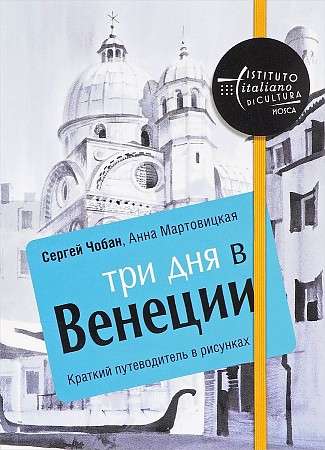 ISTITUTO
italiano
DI CULTURA
MOSCA

Сергей Чобан, Анна Мартовицкая

три дня в
Венеции

Краткий путеводитель в рисунках